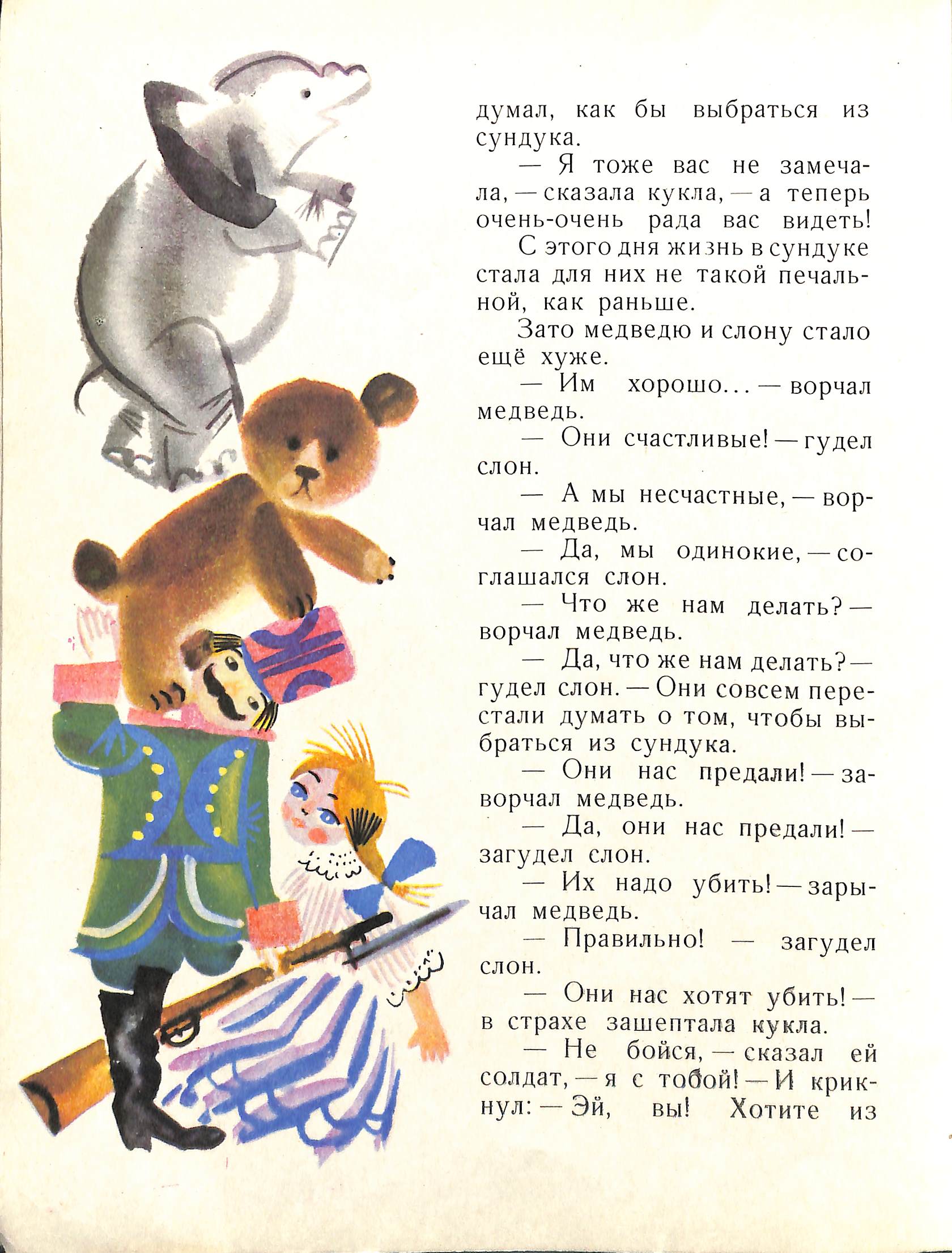 думал, как бы выбраться из сундука.

— Я тоже вас не замечала, — сказала кукла, — а теперь очень-очень рада вас видеть!

С этого дня жизнь в сундуке стала для них не такой печальной, как раньше.

Зато медведю и слону стало ещё хуже.

— Им хорошо... — ворчал медведь.

— Они счастливые! — гудел слон.

— А мы несчастные, — ворчал медведь.

— Да, мы одинокие, — соглашался слон.

— Что же нам делать? — ворчал медведь.

— Да, что же нам делать? — гудел слон. — Они совсем перестали думать о том, чтобы выбраться из сундука.

— Они нас предали! — заворчал медведь.

— Да, они нас предали! — загудел слон.

— Их надо убить! — зарычал медведь.

— Правильно! — загудел слон.

— Они нас хотят убить! — в страхе зашептала кукла.

— Не бойся, — сказал ей солдат, — я с тобой! — И крикнул: — Эй, вы! Хотите из